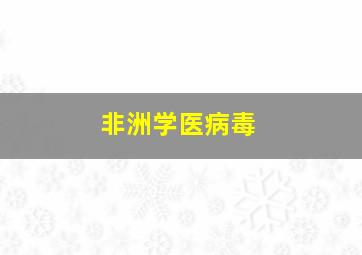 非洲学医病毒